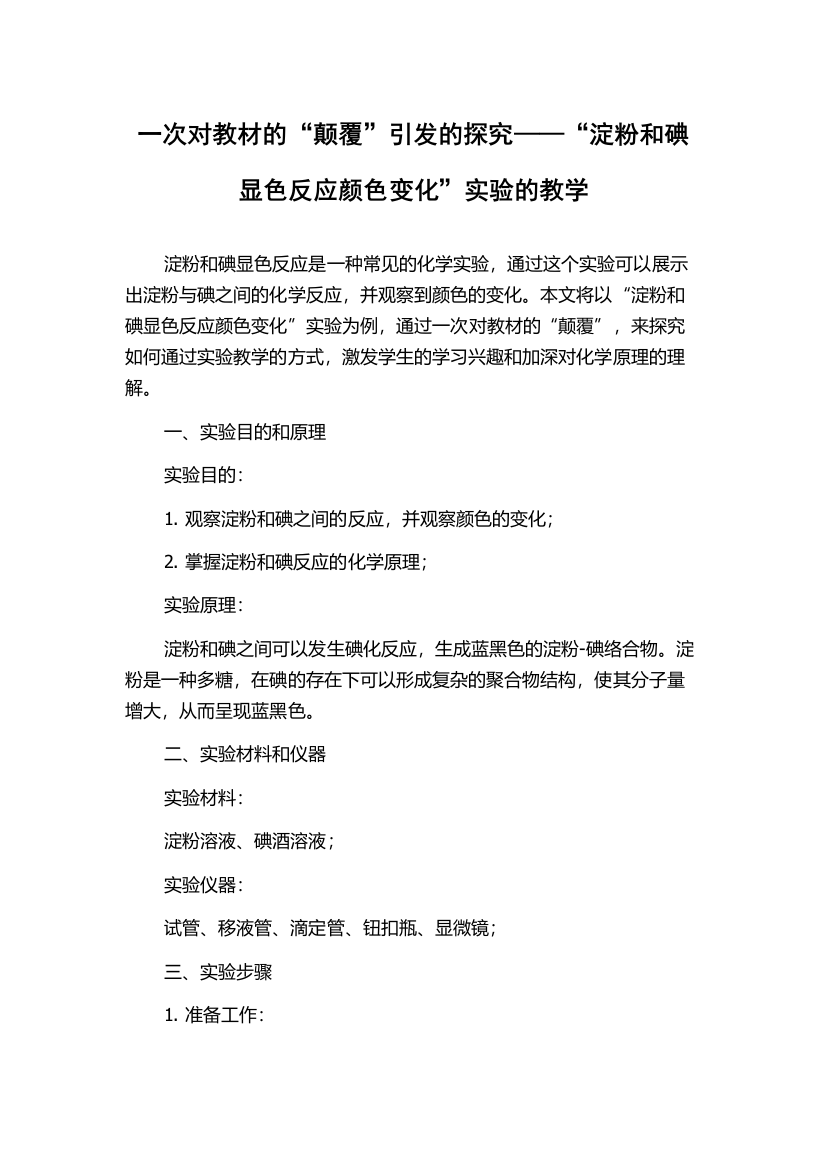 一次对教材的“颠覆”引发的探究——“淀粉和碘显色反应颜色变化”实验的教学

淀粉和碘显色反应是一种常见的化学实验，通过这个实验可以展示出淀粉与碘之间的化学反应，并观察到颜色的变化。本文将以“淀粉和碘显色反应颜色变化”实验为例，通过一次对教材的“颠覆”，来探究如何通过实验教学的方式，激发学生的学习兴趣和加深对化学原理的理解。

一、实验目的和原理

实验目的：

1. 观察淀粉和碘之间的反应，并观察颜色的变化；

2. 掌握淀粉和碘反应的化学原理；

实验原理：

淀粉和碘之间可以发生碘化反应，生成蓝黑色的淀粉-碘络合物。淀粉是一种多糖，在碘的存在下可以形成复杂的聚合物结构，使其分子量增大，从而呈现蓝黑色。

二、实验材料和仪器

实验材料：

淀粉溶液、碘酒溶液；

实验仪器：

试管、移液管、滴定管、钮扣瓶、显微镜；

三、实验步骤

1. 准备工作：